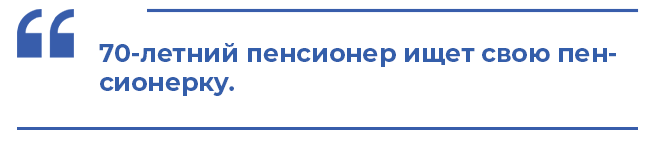 “

70-летний пенсионер ищет свою пенсионерку.